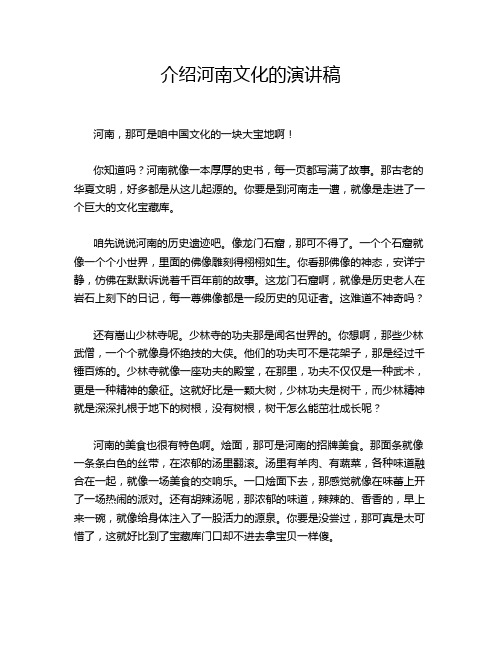 介绍河南文化的演讲稿

河南，那可是咱中国文化的一块大宝地啊！

你知道吗？河南就像一本厚厚的史书，每一页都写满了故事。那古老的华夏文明，好多都是从这儿起源的。你要是到河南走一遭，就像是走进了一个巨大的文化宝藏库。

咱先说说河南的历史遗迹吧。像龙门石窟，那可不得了。一个个石窟就像一个个小世界，里面的佛像雕刻得栩栩如生。你看那佛像的神态，安详宁静，仿佛在默默诉说着千百年前的故事。这龙门石窟啊，就像是历史老人在岩石上刻下的日记，每一尊佛像都是一段历史的见证者。这难道不神奇吗？

还有嵩山少林寺呢。少林寺的功夫那是闻名世界的。你想啊，那些少林武僧，一个个就像身怀绝技的大侠。他们的功夫可不是花架子，那是经过千锤百炼的。少林寺就像一座功夫的殿堂，在那里，功夫不仅仅是一种武术，更是一种精神的象征。这就好比是一颗大树，少林功夫是树干，而少林精神就是深深扎根于地下的树根，没有树根，树干怎么能茁壮成长呢？

河南的美食也很有特色啊。烩面，那可是河南的招牌美食。那面条就像一条条白色的丝带，在浓郁的汤里翻滚。汤里有羊肉、有蔬菜，各种味道融合在一起，就像一场美食的交响乐。一口烩面下去，那感觉就像在味蕾上开了一场热闹的派对。还有胡辣汤呢，那浓郁的味道，辣辣的、香香的，早上来一碗，就像给身体注入了一股活力的源泉。你要是没尝过，那可真是太可惜了，这就好比到了宝藏库门口却不进去拿宝贝一样傻。